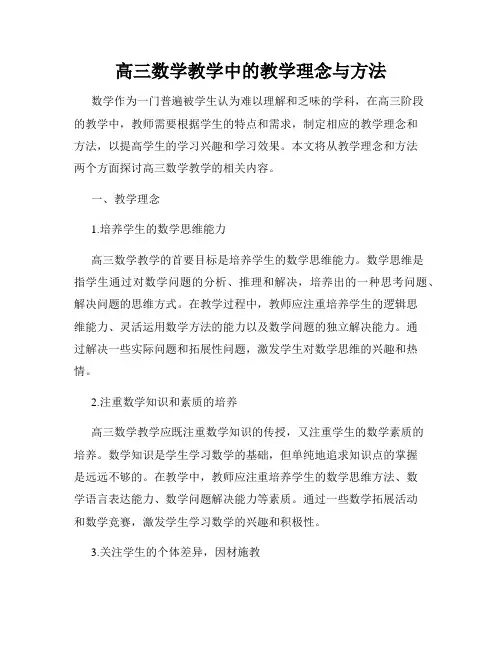 高三数学教学中的教学理念与方法

数学作为一门普遍被学生认为难以理解和乏味的学科，在高三阶段的教学中，教师需要根据学生的特点和需求，制定相应的教学理念和方法，以提高学生的学习兴趣和学习效果。本文将从教学理念和方法两个方面探讨高三数学教学的相关内容。

一、教学理念

1.培养学生的数学思维能力

高三数学教学的首要目标是培养学生的数学思维能力。数学思维是指学生通过对数学问题的分析、推理和解决，培养出的一种思考问题、解决问题的思维方式。在教学过程中，教师应注重培养学生的逻辑思维能力、灵活运用数学方法的能力以及数学问题的独立解决能力。通过解决一些实际问题和拓展性问题，激发学生对数学思维的兴趣和热情。

2.注重数学知识和素质的培养

高三数学教学应既注重数学知识的传授，又注重学生的数学素质的培养。数学知识是学生学习数学的基础，但单纯地追求知识点的掌握是远远不够的。在教学中，教师应注重培养学生的数学思维方法、数学语言表达能力、数学问题解决能力等素质。通过一些数学拓展活动和数学竞赛，激发学生学习数学的兴趣和积极性。

3.关注学生的个体差异，因材施教